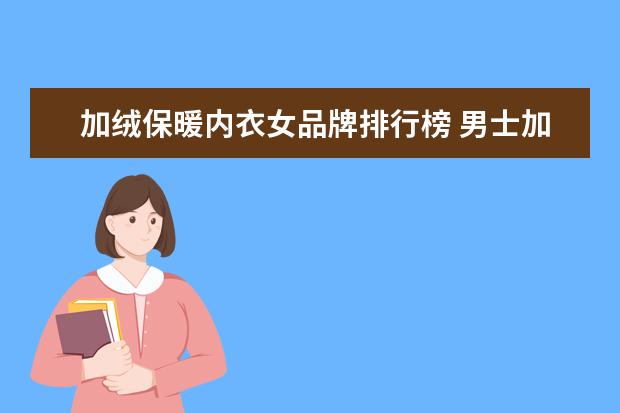 加绒保暖内衣女品牌排行榜 男士加